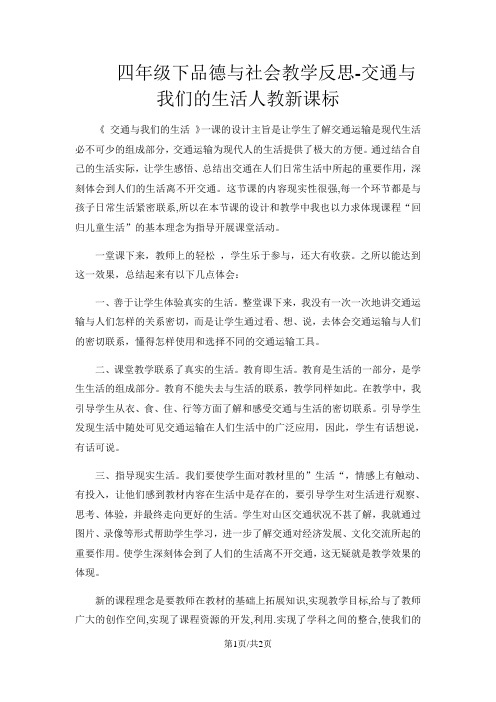 四年级下品德与社会教学反思-交通与我们的生活人教新课标

《 交通与我们的生活 》一课的设计主旨是让学生了解交通运输是现代生活必不可少的组成部分，交通运输为现代人的生活提供了极大的方便。通过结合自己的生活实际，让学生感悟、总结出交通在人们日常生活中所起的重要作用，深刻体会到人们的生活离不开交通。这节课的内容现实性很强,每一个环节都是与孩子日常生活紧密联系,所以在本节课的设计和教学中我也以力求体现课程“回归儿童生活”的基本理念为指导开展课堂活动。

一堂课下来，教师上的轻松 ，学生乐于参与，还大有收获。之所以能达到这一效果，总结起来有以下几点体会：

一、善于让学生体验真实的生活。整堂课下来，我没有一次一次地讲交通运输与人们怎样的关系密切，而是让学生通过看、想、说，去体会交通运输与人们的密切联系，懂得怎样使用和选择不同的交通运输工具。

二、课堂教学联系了真实的生活。教育即生活。教育是生活的一部分，是学生生活的组成部分。教育不能失去与生活的联系，教学同样如此。在教学中，我引导学生从衣、食、住、行等方面了解和感受交通与生活的密切联系。引导学生发现生活中随处可见交通运输在人们生活中的广泛应用，因此，学生有话想说，有话可说。

三、指导现实生活。我们要使学生面对教材里的”生活“，情感上有触动、有投入，让他们感到教材内容在生活中是存在的，要引导学生对生活进行观察、思考、体验，并最终走向更好的生活。学生对山区交通状况不甚了解，我就通过图片、录像等形式帮助学生学习，进一步了解交通对经济发展、文化交流所起的重要作用。使学生深刻体会到了人们的生活离不开交通，这无疑就是教学效果的体现。

新的课程理念是要教师在教材的基础上拓展知识,实现教学目标,给与了教师广大的创作空间,实现了课程资源的开发,利用.实现了学科之间的整合,使我们的

第1页/共2页